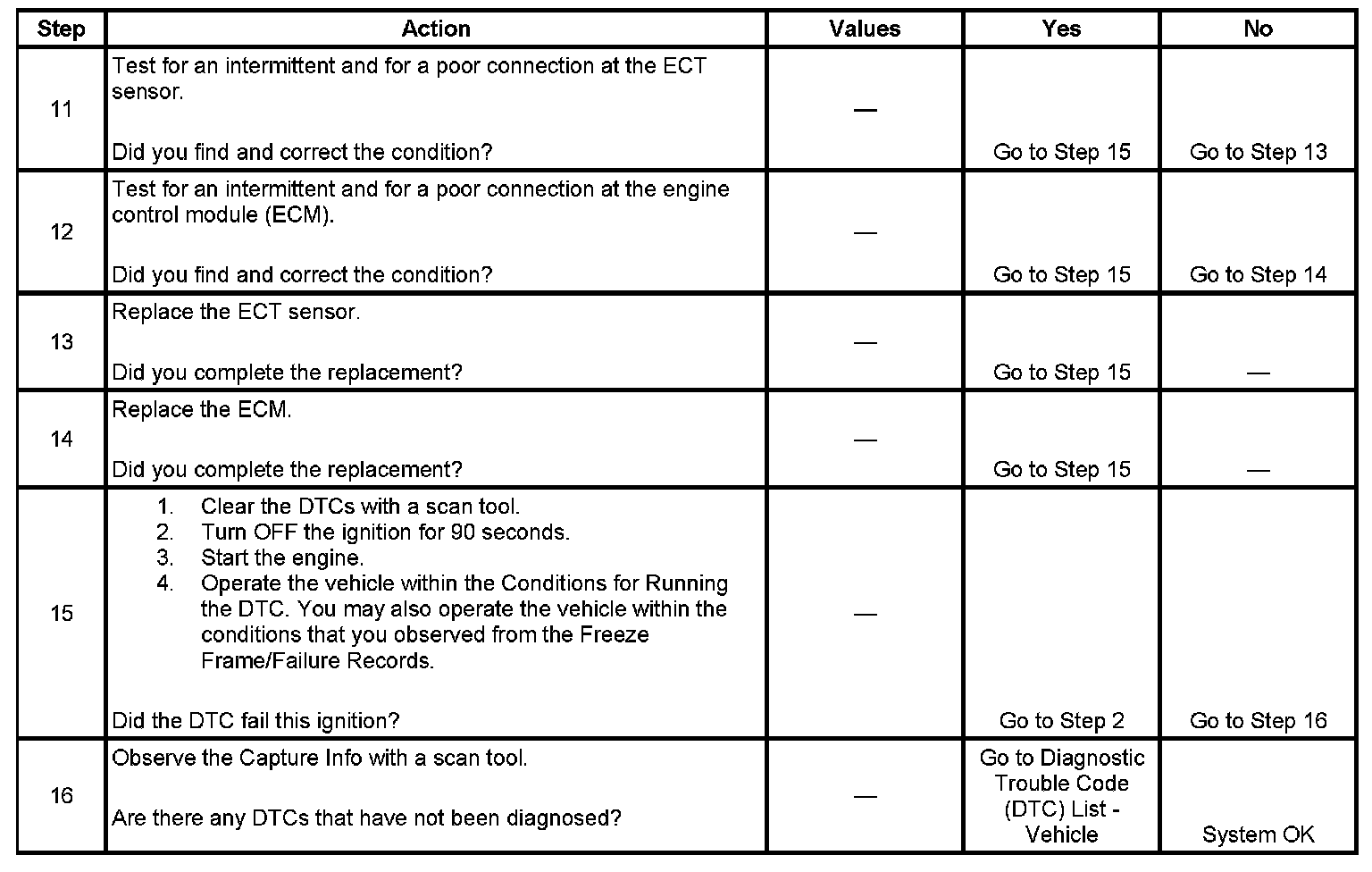 | Step | Action | Values | Yes | No |
|---|---|---|---|---|
| 11 | Test for an intermittent and for a poor connection at the ECT sensor.<br><br>Did you find and correct the condition? | — | Go to Step 15 | Go to Step 13 |
| 12 | Test for an intermittent and for a poor connection at the engine control module (ECM).<br><br>Did you find and correct the condition? | — | Go to Step 15 | Go to Step 14 |
| 13 | Replace the ECT sensor.<br><br>Did you complete the replacement? | — | Go to Step 15 | — |
| 14 | Replace the ECM.<br><br>Did you complete the replacement? | — | Go to Step 15 | — |
| 15 | 1. Clear the DTCs with a scan tool.<br>2. Turn OFF the ignition for 90 seconds.<br>3. Start the engine.<br>4. Operate the vehicle within the Conditions for Running the DTC. You may also operate the vehicle within the conditions that you observed from the Freeze Frame/Failure Records.<br><br>Did the DTC fail this ignition? | — | Go to Step 2 | Go to Step 16 |
| 16 | Observe the Capture Info with a scan tool.<br><br>Are there any DTCs that have not been diagnosed? | — | Go to Diagnostic Trouble Code (DTC) List - Vehicle | System OK |